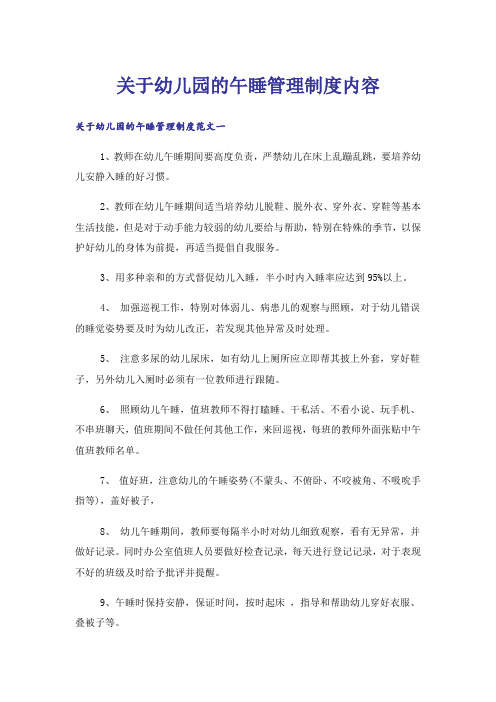 关于幼儿园的午睡管理制度内容

关于幼儿园的午睡管理制度范文一

1、教师在幼儿午睡期间要高度负责，严禁幼儿在床上乱蹦乱跳，要培养幼儿安静入睡的好习惯。

2、教师在幼儿午睡期间适当培养幼儿脱鞋、脱外衣、穿外衣、穿鞋等基本生活技能，但是对于动手能力较弱的幼儿要给与帮助，特别在特殊的季节，以保护好幼儿的身体为前提，再适当提倡自我服务。

3、用多种亲和的方式督促幼儿入睡，半小时内入睡率应达到95%以上。

4、 加强巡视工作，特别对体弱儿、病患儿的观察与照顾，对于幼儿错误的睡觉姿势要及时为幼儿改正，若发现其他异常及时处理。

5、 注意多尿的幼儿尿床，如有幼儿上厕所应立即帮其披上外套，穿好鞋子，另外幼儿入厕时必须有一位教师进行跟随。

6、 照顾幼儿午睡，值班教师不得打瞌睡、干私活、不看小说、玩手机、不串班聊天，值班期间不做任何其他工作，来回巡视，每班的教师外面张贴中午值班教师名单。

7、 值好班，注意幼儿的午睡姿势(不蒙头、不俯卧、不咬被角、不吸吮手指等)，盖好被子，

8、 幼儿午睡期间，教师要每隔半小时对幼儿细致观察，看有无异常，并做好记录。同时办公室值班人员要做好检查记录，每天进行登记记录，对于表现不好的班级及时给予批评并提醒。

9、午睡时保持安静，保证时间，按时起床 ，指导和帮助幼儿穿好衣服、叠被子等。